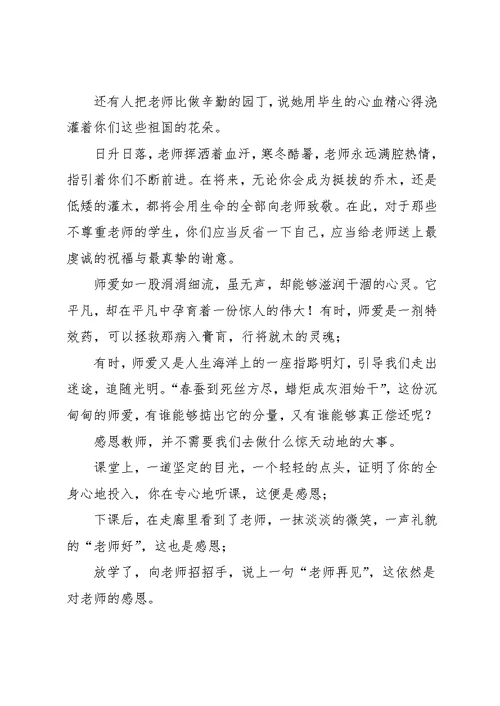 还有人把老师比做辛勤的园丁，说她用毕生的心血精心得浇灌着你们这些祖国的花朵。

日升日落，老师挥洒着血汗，寒冬酷暑，老师永远满腔热情，指引着你们不断前进。在将来，无论你会成为挺拔的乔木，还是低矮的灌木，都将会用生命的全部向老师致敬。在此，对于那些不尊重老师的学生，你们应当反省一下自己，应当给老师送上最虔诚的祝福与最真挚的谢意。

师爱如一股涓涓细流，虽无声，却能够滋润干涸的心灵。它平凡，却在平凡中孕育着一份惊人的伟大！有时，师爱是一剂特效药，可以拯救那病入膏肓，行将就木的灵魂；

有时，师爱又是人生海洋上的一座指路明灯，引导我们走出迷途，追随光明。“春蚕到死丝方尽，蜡炬成灰泪始干”，这份沉甸甸的师爱，有谁能够掂出它的分量，又有谁能够真正偿还呢？

感恩教师，并不需要我们去做什么惊天动地的大事。

课堂上，一道坚定的目光，一个轻轻的点头，证明了你的全身心地投入，你在专心地听课，这便是感恩；

下课后，在走廊里看到了老师，一抹淡淡的微笑，一声礼貌的“老师好”，这也是感恩；

放学了，向老师招招手，说上一句“老师再见”，这依然是对老师的感恩。